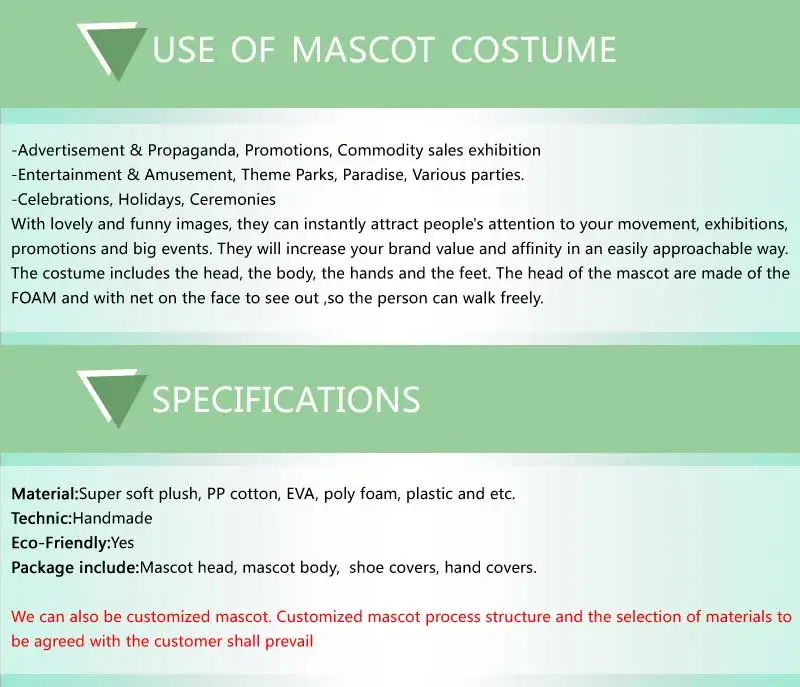 USE OF MASCOT COSTUME

-Advertisement & Propaganda, Promotions, Commodity sales exhibition
-Entertainment & Amusement, Theme Parks, Paradise, Various parties.
-Celebrations, Holidays, Ceremonies
With lovely and funny images, they can instantly attract people's attention to your movement, exhibitions, promotions and big events. They will increase your brand value and affinity in an easily approachable way. The costume includes the head, the body, the hands and the feet. The head of the mascot are made of the FOAM and with net on the face to see out ,so the person can walk freely.

SPECIFICATIONS

Material:Super soft plush, PP cotton, EVA, poly foam, plastic and etc.
Technic:Handmade
Eco-Friendly:Yes
Package include:Mascot head, mascot body, shoe covers, hand covers.

We can also be customized mascot. Customized mascot process structure and the selection of materials to be agreed with the customer shall prevail